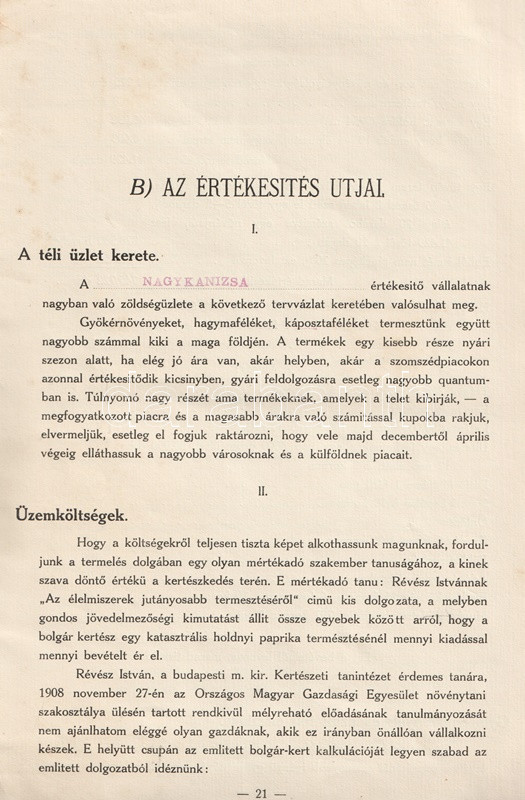 B) AZ ÉRTÉKESITÉS UTJAI.

I.

A téli üzlet kerete.

A NAGYKANIZSA értékesitő vállalatnak nagyban való zöldségüzlete a következő tervvázlat keretében valósulhat meg.

Gyökérnövényeket, hagymaféléket, káposztaféléket termesztünk együtt nagyobb számmal kiki a maga földjén. A termékek egy kisebb része nyári szezon alatt, ha elég jó ára van, akár helyben, akár a szomszédpiacokon azonnal értékesitődik kicsinyben, gyári feldolgozásra esetleg nagyobb quantumban is. Túlnyomó nagy részét ama termékeknek, amelyek a telet kibirják, — a megfogyatkozott piacra és a magasabb árakra való számitással kupokba rakjuk, elvermeljük, esetleg el fogjuk raktározni, hogy vele majd decembertől április végeig elláthassuk a nagyobb városoknak és a külföldnek piacait.

II.

Üzemköltségek.

Hogy a költségekről teljesen tiszta képet alkothassunk magunknak, forduljunk a termelés dolgában egy olyan mértékadó szakember tanuságához, a kinek szava döntő értékü a kertészkedés terén. E mértékadó tanu: Révész Istvánnak „Az élelmiszerek jutányosabb termesztéséről" cimü kis dolgozata, a melyben gondos jövedelmezőségi kimutatást állit össze egyebek között arról, hogy a bolgár kertész egy katasztrális holdnyi paprika természtésénél mennyi kiadással mennyi bevételt ér el.

Révész István, a budapesti m. kir. Kertészeti tanintézet érdemes tanára, 1908 november 27-én az Országos Magyar Gazdasági Egyesület növénytani szakosztálya ülésén tartott rendkivül mélyreható előadásának tanulmányozását nem ajánlhatom eléggé olyan gazdáknak, akik ez irányban önállóan vállalkozni készek. E helyütt csupán az emlitett bolgár-kert kalkulációját legyen szabad az emlitett dolgozatból idéznünk:

— 21 —